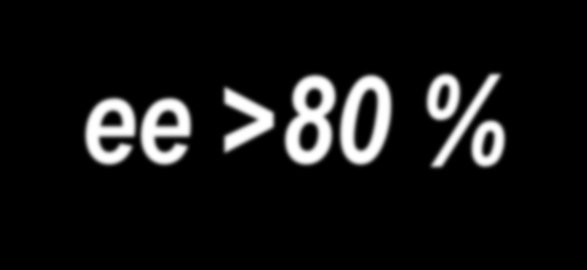 ee >80 %